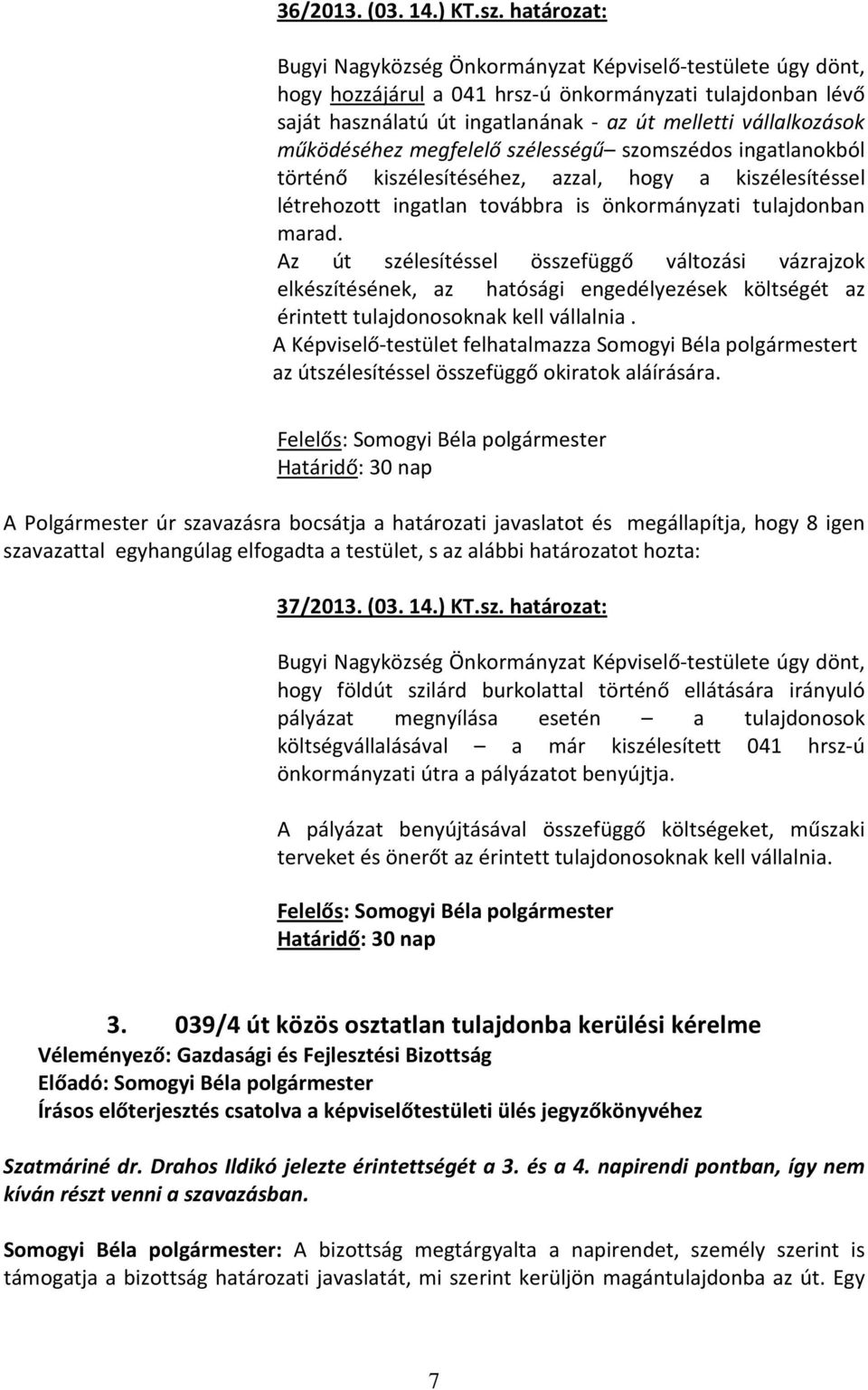 36/2013. (03. 14.) KT.sz. határozat:

Bugyi Nagyközség Önkormányzat Képviselő-testülete úgy dönt, hogy hozzájárul a 041 hrsz-ú önkormányzati tulajdonban lévő saját használatú út ingatlanának - az út melletti vállalkozások működéséhez megfelelő szélességű– szomszédos ingatlanokból történő kiszélesítéséhez, azzal, hogy a kiszélesítéssel létrehozott ingatlan továbbra is önkormányzati tulajdonban marad.
Az út szélesítéssel összefüggő változási vázrajzok elkészítésének, az hatósági engedélyezések költségét az érintett tulajdonosoknak kell vállalnia .
A Képviselő-testület felhatalmazza Somogyi Béla polgármestert az útszélesítéssel összefüggő okiratok aláírására.

Felelős: Somogyi Béla polgármester
Határidő: 30 nap

A Polgármester úr szavazásra bocsátja a határozati javaslatot és megállapítja, hogy 8 igen szavazattal egyhangúlag elfogadta a testület, s az alábbi határozatot hozta:

37/2013. (03. 14.) KT.sz. határozat:

Bugyi Nagyközség Önkormányzat Képviselő-testülete úgy dönt, hogy földút szilárd burkolattal történő ellátására irányuló pályázat megnyílása esetén – a tulajdonosok költségvállalásával – a már kiszélesített 041 hrsz-ú önkormányzati útra a pályázatot benyújtja.

A pályázat benyújtásával összefüggő költségeket, műszaki terveket és önerőt az érintett tulajdonosoknak kell vállalnia.

Felelős: Somogyi Béla polgármester
Határidő: 30 nap

3. 039/4 út közös osztatlan tulajdonba kerülési kérelme
Véleményező: Gazdasági és Fejlesztési Bizottság
Előadó: Somogyi Béla polgármester
Írásos előterjesztés csatolva a képviselőtestületi ülés jegyzőkönyvéhez

Szatmáriné dr. Drahos Ildikó jelezte érintettségét a 3. és a 4. napirendi pontban, így nem kíván részt venni a szavazásban.

Somogyi Béla polgármester: A bizottság megtárgyalta a napirendet, személy szerint is támogatja a bizottság határozati javaslatát, mi szerint kerüljön magántulajdonba az út. Egy

7